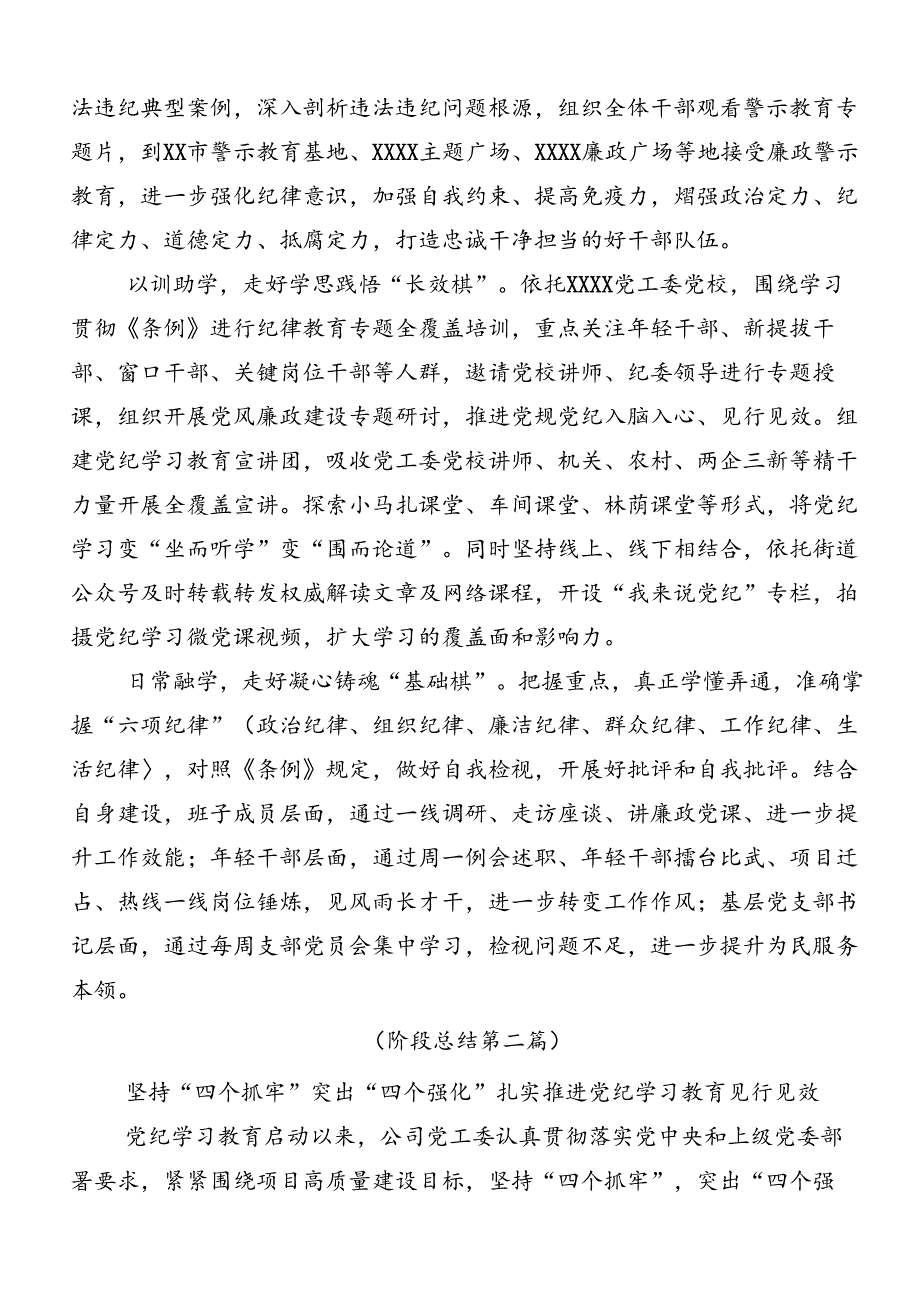 法违纪典型案例，深入剖析违法违纪问题根源，组织全体干部观看警示教育专题片，到XX市警示教育基地、XXXX主题广场、XXXX廉政广场等地接受廉政警示教育，进一步强化纪律意识，加强自我约束、提高免疫力，熠强政治定力、纪律定力、道德定力、抵腐定力，打造忠诚干净担当的好干部队伍。

以训助学，走好学思践悟“长效棋”。依托XXXX党工委党校，围绕学习贯彻《条例》进行纪律教育专题全覆盖培训，重点关注年轻干部、新提拔干部、窗口干部、关键岗位干部等人群，邀请党校讲师、纪委领导进行专题授课，组织开展党风廉政建设专题研讨，推进党规党纪入脑入心、见行见效。组建党纪学习教育宣讲团，吸收党工委党校讲师、机关、农村、两企三新等精干力量开展全覆盖宣讲。探索小马扎课堂、车间课堂、林荫课堂等形式，将党纪学习变“坐而听学”变“围而论道”。同时坚持线上、线下相结合，依托街道公众号及时转载转发权威解读文章及网络课程，开设“我来说党纪”专栏，拍摄党纪学习微党课视频，扩大学习的覆盖面和影响力。

日常融学，走好凝心铸魂“基础棋”。把握重点，真正学懂弄通，准确掌握“六项纪律”（政治纪律、组织纪律、廉洁纪律、群众纪律、工作纪律、生活纪律〉，对照《条例》规定，做好自我检视，开展好批评和自我批评。结合自身建设，班子成员层面，通过一线调研、走访座谈、讲廉政党课、进一步提升工作效能；年轻干部层面，通过周一例会述职、年轻干部擂台比武、项目迁占、热线一线岗位锤炼，见风雨长才干，进一步转变工作作风；基层党支部书记层面，通过每周支部党员会集中学习，检视问题不足，进一步提升为民服务本领。

（阶段总结第二篇）

坚持“四个抓牢”突出“四个强化”扎实推进党纪学习教育见行见效

党纪学习教育启动以来，公司党工委认真贯彻落实党中央和上级党委部署要求，紧紧围绕项目高质量建设目标，坚持“四个抓牢”，突出“四个强